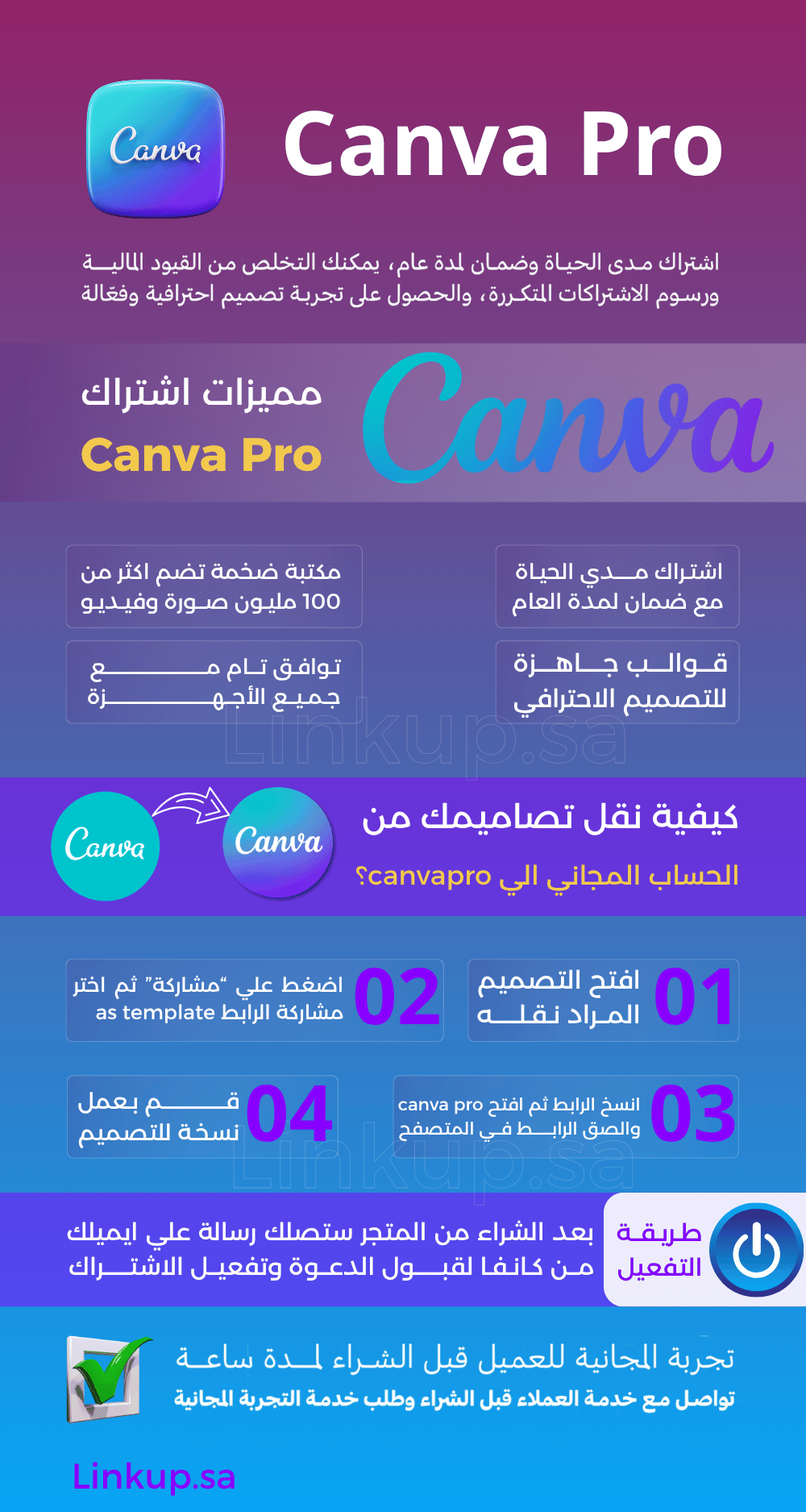 Canva

Canva Pro

اشتراك مدى الحياة وضمان لمدة عام، يمكنك التخلص من القيود المالية ورسوم الاشتراكات المتكررة، والحصول على تجربة تصميم احترافية وفعّالة

مميزات اشتراك
Canva Pro

Canva

اشتراك مدي الحياة مع ضمان لمدة العام

مكتبة ضخمة تضم اكثر من 100 مليون صورة وفيديو

قوالب جاهزة للتصميم الاحترافي

توافق تام مع جميع الأجهزة

Linkup.sa

Canva

Canva

كيفية نقل تصاميمك من
الحساب المجاني الي canvapro؟

01
افتح التصميم المراد نقله

02
اضغط علي "مشاركة" ثم اختر مشاركة الرابط as template

03
انسخ الرابط ثم افتح canva pro والصق الرابط في المتصفح

04
قم بعمل نسخة للتصميم

Linkup.sa

طريقة التفعيل

بعد الشراء من المتجر ستصلك رسالة علي ايميلك من كانفا لقبول الدعوة وتفعيل الاشتراك

تجربة المجانية للعميل قبل الشراء لمدة ساعة
تواصل مع خدمة العملاء قبل الشراء وطلب خدمة التجربة المجانية

Linkup.sa